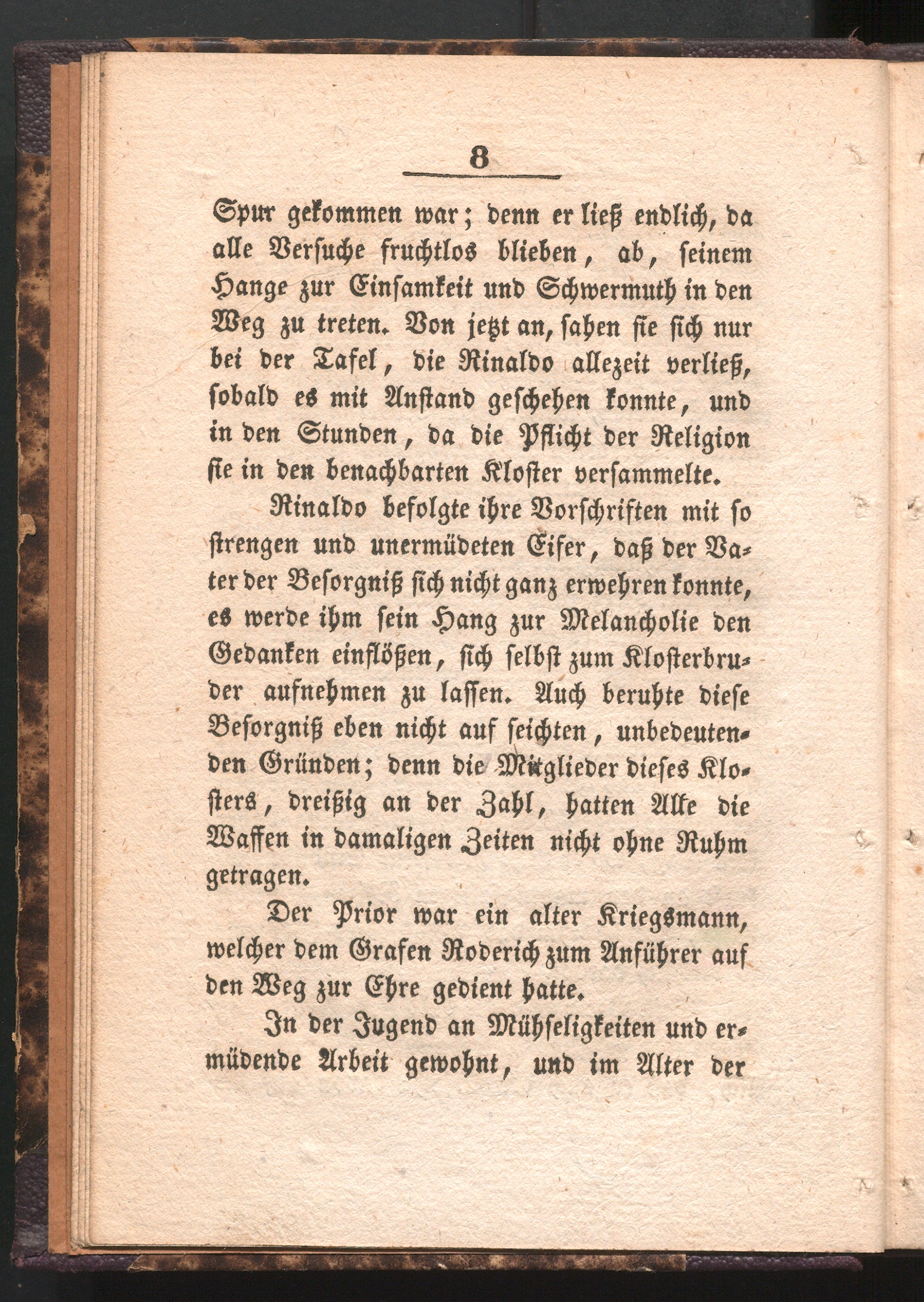 8

Spur gekommen war; denn er ließ endlich, da alle Versuche fruchtlos blieben, ab, seinem Hange zur Einsamkeit und Schwermuth in den Weg zu treten. Von jetzt an, sahen sie sich nur bei der Tafel, die Rinaldo allezeit verließ, sobald es mit Anstand geschehen konnte, und in den Stunden, da die Pflicht der Religion sie in den benachbarten Kloster versammelte.

Rinaldo befolgte ihre Vorschriften mit so strengen und unermüdeten Eifer, daß der Vater der Besorgniß sich nicht ganz erwehren konnte, es werde ihm sein Hang zur Melancholie den Gedanken einflößen, sich selbst zum Klosterbruder aufnehmen zu lassen. Auch beruhte diese Besorgniß eben nicht auf seichten, unbedeutenden Gründen; denn die Mitglieder dieses Klosters, dreißig an der Zahl, hatten Alle die Waffen in damaligen Zeiten nicht ohne Ruhm getragen.

Der Prior war ein alter Kriegsmann, welcher dem Grafen Roderich zum Anführer auf den Weg zur Ehre gedient hatte.

In der Jugend an Mühseligkeiten und ermüdende Arbeit gewohnt, und im Alter der